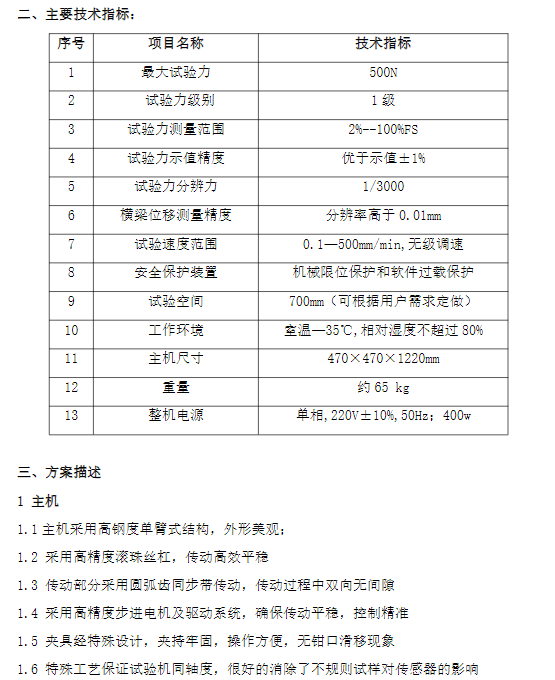 二、主要技术指标：

| 序号 | 项目名称 | 技术指标 |
|---|---|---|
| 1 | 最大试验力 | 500N |
| 2 | 试验力级别 | 1级 |
| 3 | 试验力测量范围 | 2%--100%FS |
| 4 | 试验力示值精度 | 优于示值±1% |
| 5 | 试验力分辨力 | 1/3000 |
| 6 | 横梁位移测量精度 | 分辨率高于0.01mm |
| 7 | 试验速度范围 | 0.1—500mm/min,无级调速 |
| 8 | 安全保护装置 | 机械限位保护和软件过载保护 |
| 9 | 试验空间 | 700mm（可根据用户需求定做） |
| 10 | 工作环境 | 室温—35℃,相对湿度不超过80% |
| 11 | 主机尺寸 | 470×470×1220mm |
| 12 | 重量 | 约65 kg |
| 13 | 整机电源 | 单相,220V±10%,50Hz；400w |

三、方案描述

1 主机

1.1主机采用高钢度单臂式结构，外形美观；

1.2 采用高精度滚珠丝杠，传动高效平稳

1.3 传动部分采用圆弧齿同步带传动，传动过程中双向无间隙

1.4 采用高精度步进电机及驱动系统，确保传动平稳，控制精准

1.5 夹具经特殊设计，夹持牢固，操作方便，无钳口滑移现象

1.6 特殊工艺保证试验机同轴度，很好的消除了不规则试样对传感器的影响